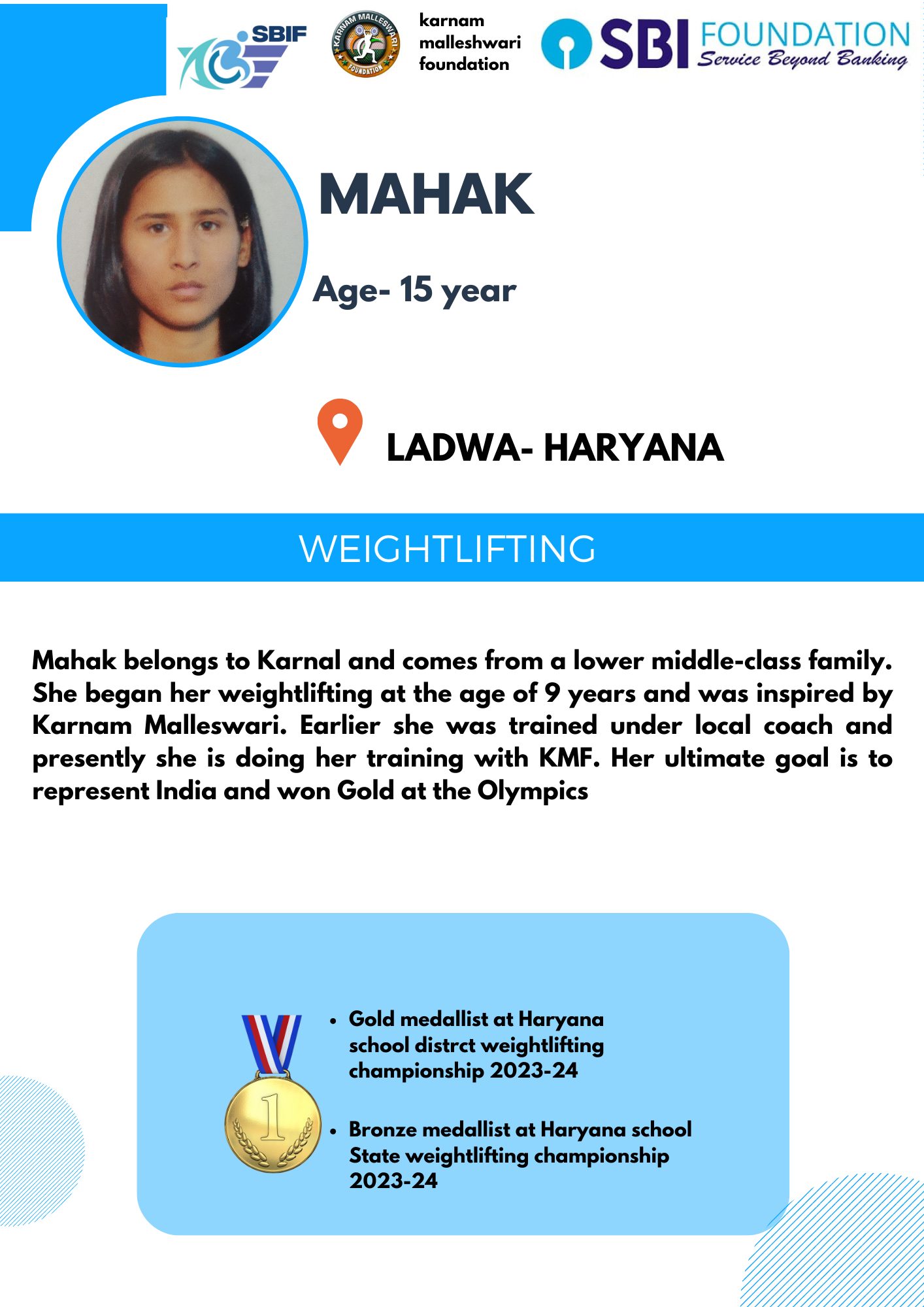 SBIF

KARNAM MALLESWARI FOUNDATION

karnam malleshwari foundation

SBI FOUNDATION
Service Beyond Banking

MAHAK

Age- 15 year

LADWA- HARYANA

WEIGHTLIFTING

Mahak belongs to Karnal and comes from a lower middle-class family. She began her weightlifting at the age of 9 years and was inspired by Karnam Malleswari. Earlier she was trained under local coach and presently she is doing her training with KMF. Her ultimate goal is to represent India and won Gold at the Olympics

1

• Gold medallist at Haryana school distrct weightlifting championship 2023-24

• Bronze medallist at Haryana school State weightlifting championship 2023-24